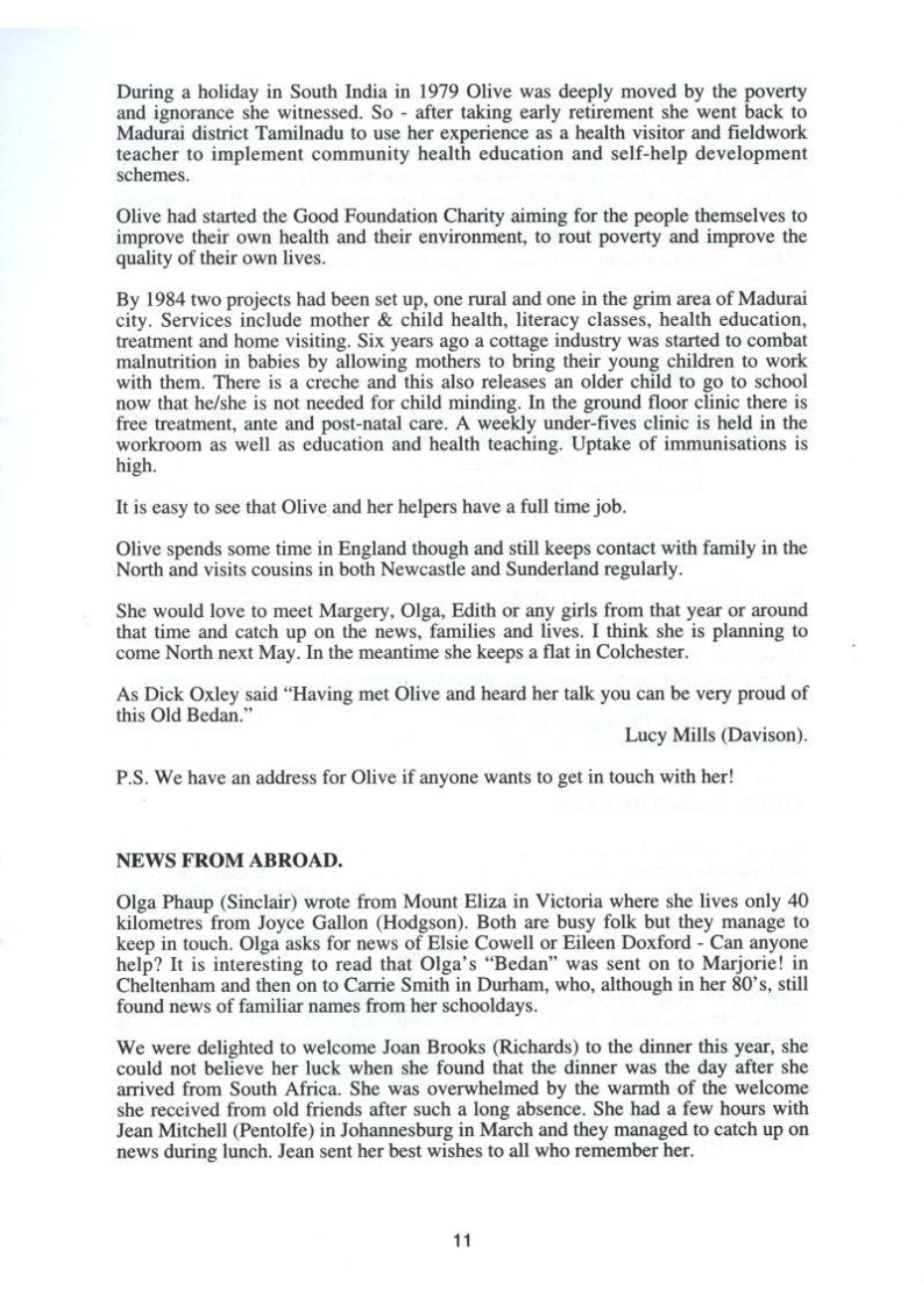 During a holiday in South India in 1979 Olive was deeply moved by the poverty and ignorance she witnessed. So - after taking early retirement she went back to Madurai district Tamilnadu to use her experience as a health visitor and fieldwork teacher to implement community health education and self-help development schemes.

Olive had started the Good Foundation Charity aiming for the people themselves to improve their own health and their environment, to rout poverty and improve the quality of their own lives.

By 1984 two projects had been set up, one rural and one in the grim area of Madurai city. Services include mother & child health, literacy classes, health education, treatment and home visiting. Six years ago a cottage industry was started to combat malnutrition in babies by allowing mothers to bring their young children to work with them. There is a creche and this also releases an older child to go to school now that he/she is not needed for child minding. In the ground floor clinic there is free treatment, ante and post-natal care. A weekly under-fives clinic is held in the workroom as well as education and health teaching. Uptake of immunisations is high.

It is easy to see that Olive and her helpers have a full time job.

Olive spends some time in England though and still keeps contact with family in the North and visits cousins in both Newcastle and Sunderland regularly.

She would love to meet Margery, Olga, Edith or any girls from that year or around that time and catch up on the news, families and lives. I think she is planning to come North next May. In the meantime she keeps a flat in Colchester.

As Dick Oxley said "Having met Olive and heard her talk you can be very proud of this Old Bedan."

Lucy Mills (Davison).

P.S. We have an address for Olive if anyone wants to get in touch with her!

NEWS FROM ABROAD.

Olga Phaup (Sinclair) wrote from Mount Eliza in Victoria where she lives only 40 kilometres from Joyce Gallon (Hodgson). Both are busy folk but they manage to keep in touch. Olga asks for news of Elsie Cowell or Eileen Doxford - Can anyone help? It is interesting to read that Olga's "Bedan" was sent on to Marjorie! in Cheltenham and then on to Carrie Smith in Durham, who, although in her 80's, still found news of familiar names from her schooldays.

We were delighted to welcome Joan Brooks (Richards) to the dinner this year, she could not believe her luck when she found that the dinner was the day after she arrived from South Africa. She was overwhelmed by the warmth of the welcome she received from old friends after such a long absence. She had a few hours with Jean Mitchell (Pentolfe) in Johannesburg in March and they managed to catch up on news during lunch. Jean sent her best wishes to all who remember her.

11